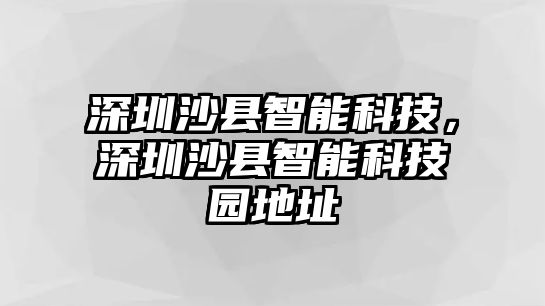 深圳沙县智能科技，深圳沙县智能科技园地址